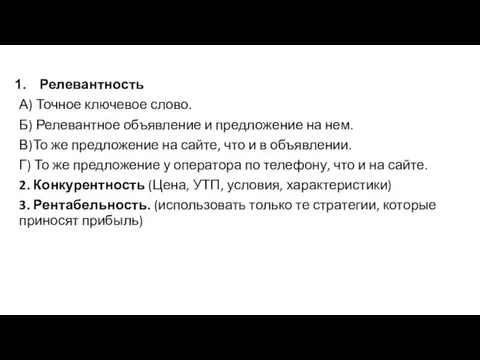 1. Релевантность
А) Точное ключевое слово.
Б) Релевантное объявление и предложение на нем.
В)То же предложение на сайте, что и в объявлении.
Г) То же предложение у оператора по телефону, что и на сайте.
2. Конкурентность (Цена, УТП, условия, характеристики)
3. Рентабельность. (использовать только те стратегии, которые приносят прибыль)